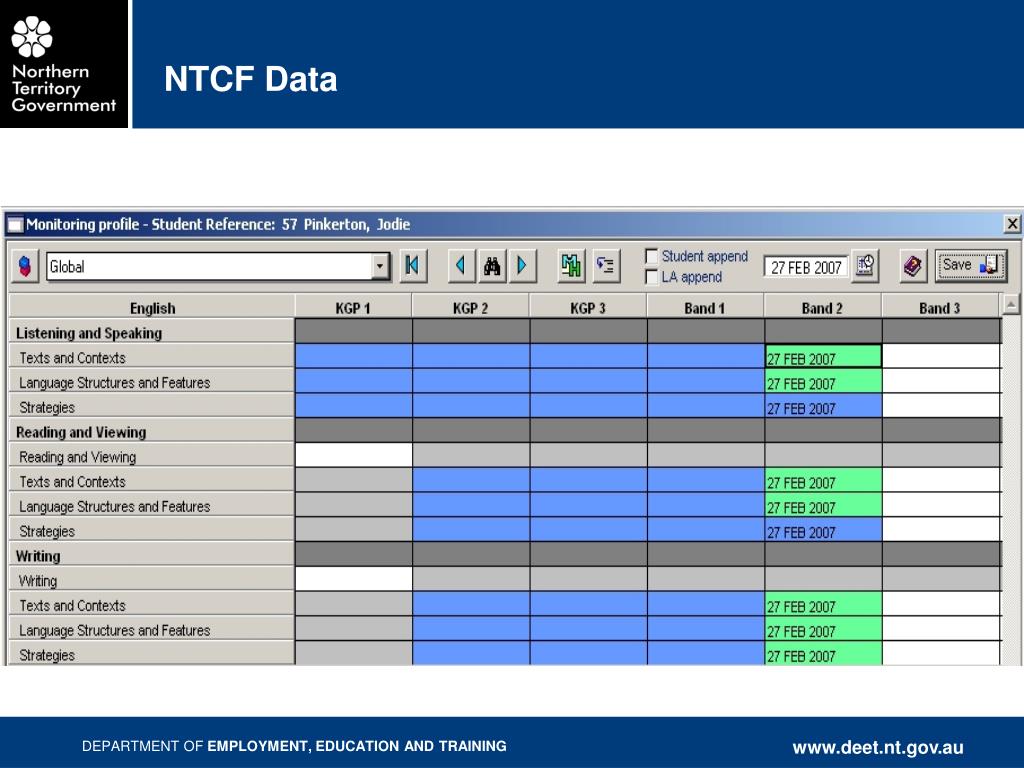 Northern Territory Government

NTCF Data

Monitoring profile - Student Reference: 57 Pinkerton, Jodie

Global

Student append
LA append

27 FEB 2007

Save

| English | KGP 1 | KGP 2 | KGP 3 | Band 1 | Band 2 | Band 3 |
|---|---|---|---|---|---|---|
| Listening and Speaking | | | | | | |
| Texts and Contexts | | | | | 27 FEB 2007 | |
| Language Structures and Features | | | | | 27 FEB 2007 | |
| Strategies | | | | | 27 FEB 2007 | |
| Reading and Viewing | | | | | | |
| Reading and Viewing | | | | | | |
| Texts and Contexts | | | | | 27 FEB 2007 | |
| Language Structures and Features | | | | | 27 FEB 2007 | |
| Strategies | | | | | 27 FEB 2007 | |
| Writing | | | | | | |
| Writing | | | | | | |
| Texts and Contexts | | | | | 27 FEB 2007 | |
| Language Structures and Features | | | | | 27 FEB 2007 | |
| Strategies | | | | | 27 FEB 2007 | |

DEPARTMENT OF EMPLOYMENT, EDUCATION AND TRAINING

www.deet.nt.gov.au